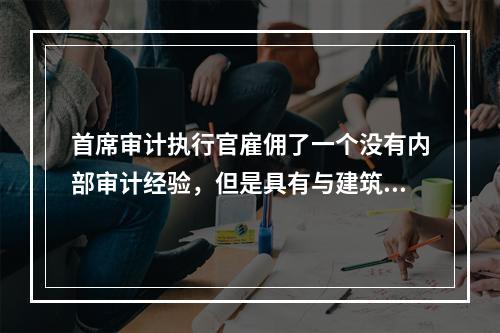 首席审计执行官雇佣了一个没有内部审计经验，但是具有与建筑...